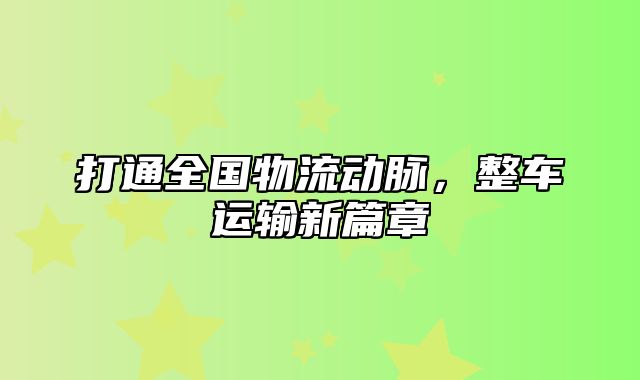 打通全国物流动脉，整车运输新篇章